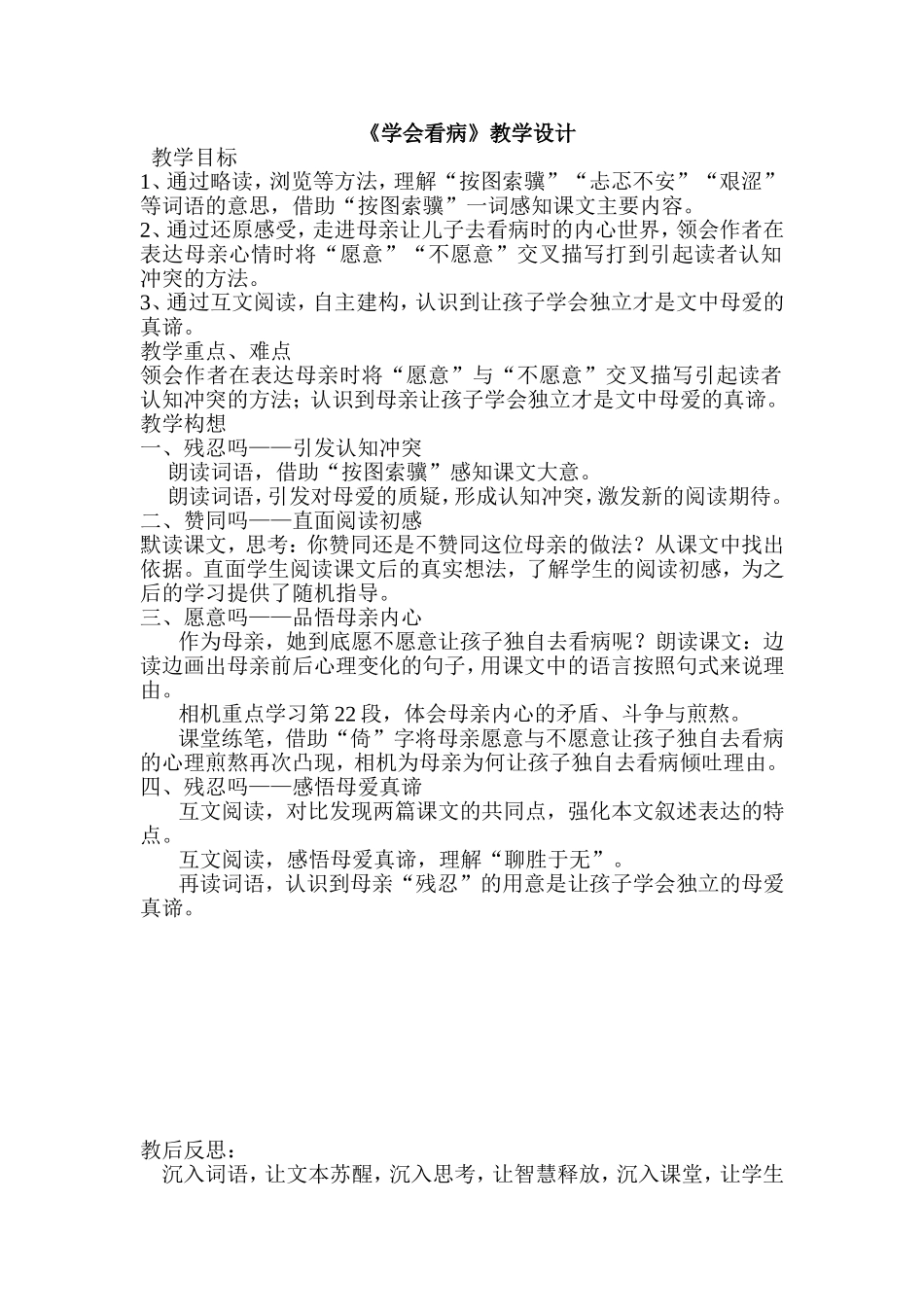 《学会看病》教学设计

教学目标

1、通过略读，浏览等方法，理解“按图索骥”“忐忑不安”“艰涩”等词语的意思，借助“按图索骥”一词感知课文主要内容。

2、通过还原感受，走进母亲让儿子去看病时的内心世界，领会作者在表达母亲心情时将“愿意”“不愿意”交叉描写打到引起读者认知冲突的方法。

3、通过互文阅读，自主建构，认识到让孩子学会独立才是文中母爱的真谛。

教学重点、难点

领会作者在表达母亲时将“愿意”与“不愿意”交叉描写引起读者认知冲突的方法；认识到母亲让孩子学会独立才是文中母爱的真谛。

教学构想

一、残忍吗——引发认知冲突

朗读词语，借助“按图索骥”感知课文大意。

朗读词语，引发对母爱的质疑，形成认知冲突，激发新的阅读期待。

二、赞同吗——直面阅读初感

默读课文，思考：你赞同还是不赞同这位母亲的做法？从课文中找出依据。直面学生阅读课文后的真实想法，了解学生的阅读初感，为之后的学习提供了随机指导。

三、愿意吗——品悟母亲内心

作为母亲，她到底愿不愿意让孩子独自去看病呢？朗读课文：边读边画出母亲前后心理变化的句子，用课文中的语言按照句式来说理由。

相机重点学习第22段，体会母亲内心的矛盾、斗争与煎熬。

课堂练笔，借助“倚”字将母亲愿意与不愿意让孩子独自去看病的心理煎熬再次凸现，相机为母亲为何让孩子独自去看病倾吐理由。

四、残忍吗——感悟母爱真谛

互文阅读，对比发现两篇课文的共同点，强化本文叙述表达的特点。

互文阅读，感悟母爱真谛，理解“聊胜于无”。

再读词语，认识到母亲“残忍”的用意是让孩子学会独立的母爱真谛。

教后反思：

沉入词语，让文本苏醒，沉入思考，让智慧释放，沉入课堂，让学生